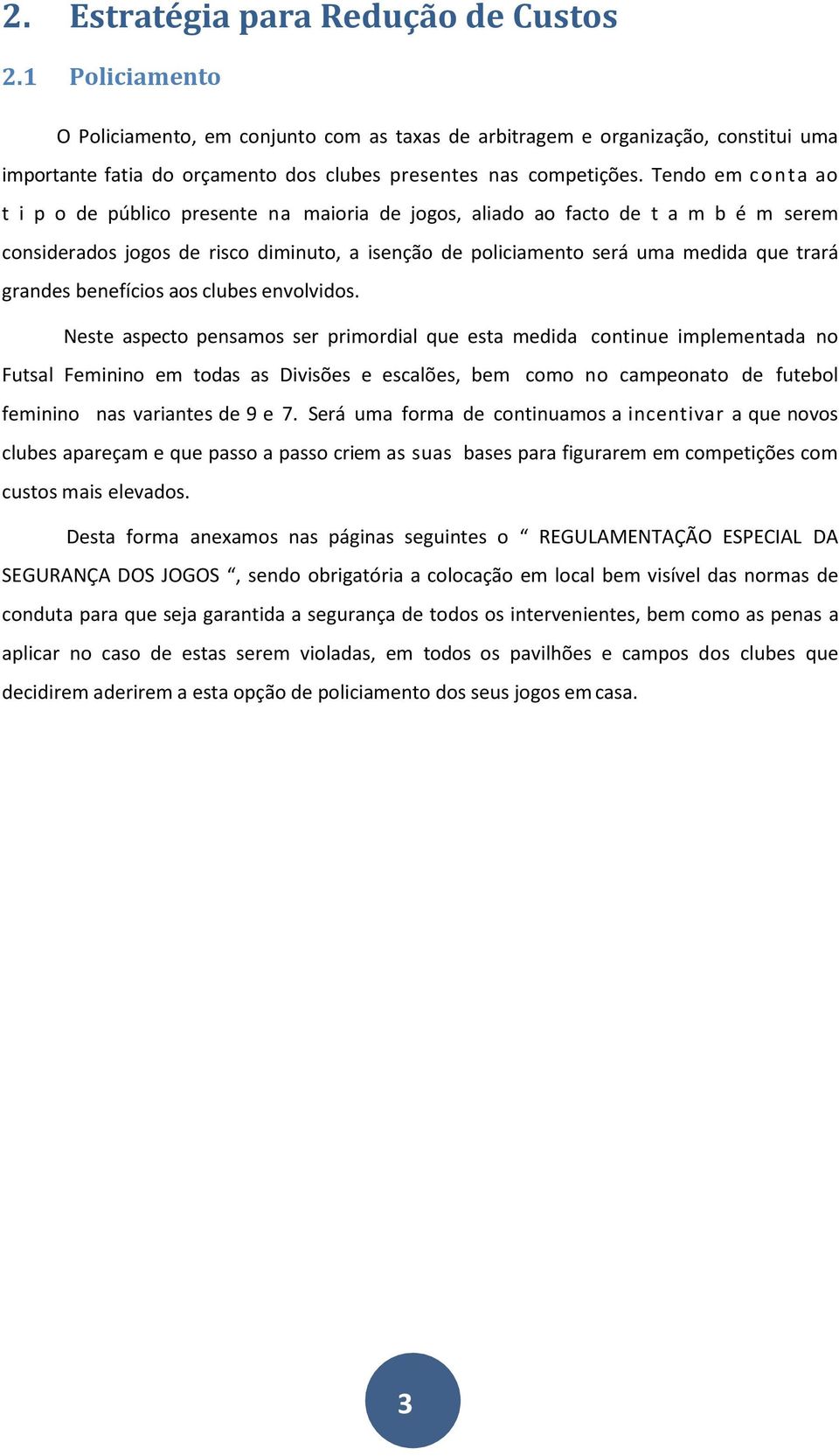 2. Estratégia para Redução de Custos

2.1 Policiamento

O Policiamento, em conjunto com as taxas de arbitragem e organização, constitui uma importante fatia do orçamento dos clubes presentes nas competições. Tendo em conta ao tipo de público presente na maioria de jogos, aliado ao facto de também serem considerados jogos de risco diminuto, a isenção de policiamento será uma medida que trará grandes benefícios aos clubes envolvidos.

Neste aspecto pensamos ser primordial que esta medida continue implementada no Futsal Feminino em todas as Divisões e escalões, bem como no campeonato de futebol feminino nas variantes de 9 e 7. Será uma forma de continuamos a incentivar a que novos clubes apareçam e que passo a passo criem as suas bases para figurarem em competições com custos mais elevados.

Desta forma anexamos nas páginas seguintes o “ REGULAMENTAÇÃO ESPECIAL DA SEGURANÇA DOS JOGOS “, sendo obrigatória a colocação em local bem visível das normas de conduta para que seja garantida a segurança de todos os intervenientes, bem como as penas a aplicar no caso de estas serem violadas, em todos os pavilhões e campos dos clubes que decidirem aderirem a esta opção de policiamento dos seus jogos em casa.

3